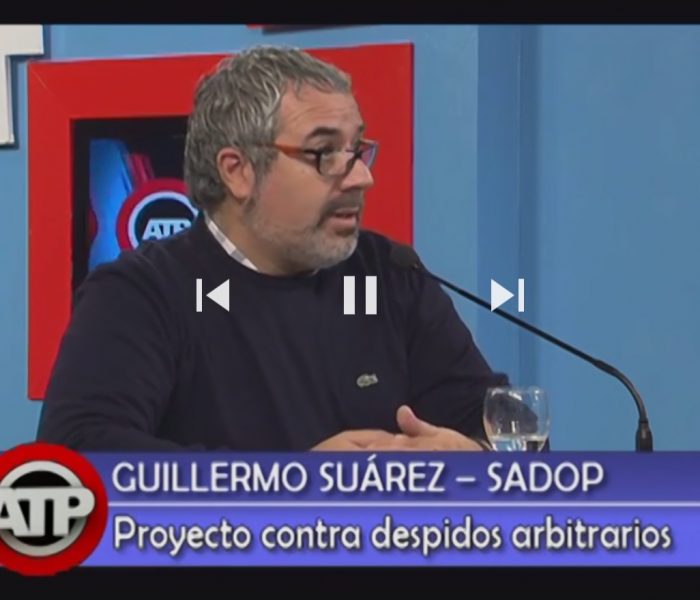 ATP

ATP
GUILLERMO SUÁREZ – SADOP
Proyecto contra despidos arbitrarios